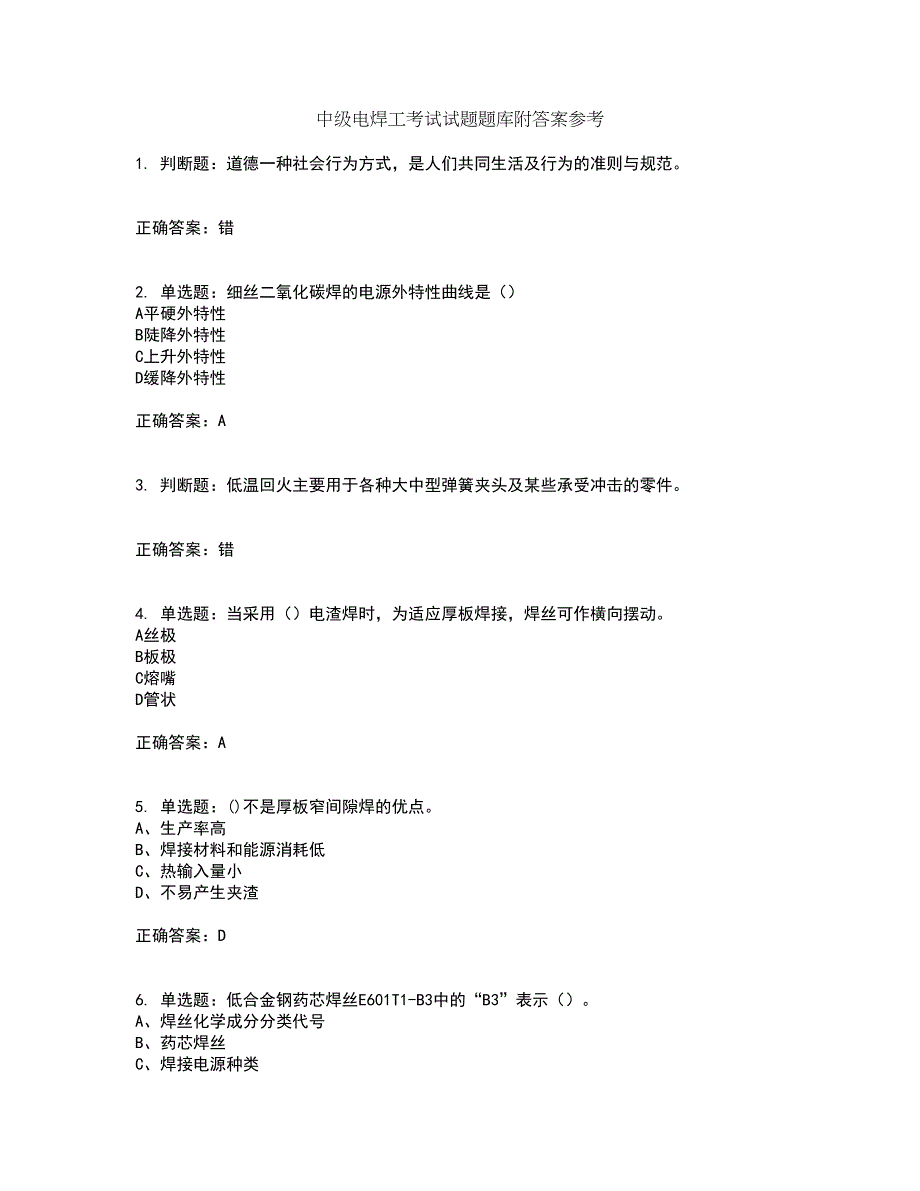 中级电焊工考试试题题库附答案参考

1. 判断题：道德一种社会行为方式，是人们共同生活及行为的准则与规范。

正确答案：错

2. 单选题：细丝二氧化碳焊的电源外特性曲线是（）
A平硬外特性
B陡降外特性
C上升外特性
D缓降外特性

正确答案：A

3. 判断题：低温回火主要用于各种大中型弹簧夹头及某些承受冲击的零件。

正确答案：错

4. 单选题：当采用（）电渣焊时，为适应厚板焊接，焊丝可作横向摆动。
A丝极
B板极
C熔嘴
D管状

正确答案：A

5. 单选题：()不是厚板窄间隙焊的优点。
A、生产率高
B、焊接材料和能源消耗低
C、热输入量小
D、不易产生夹渣

正确答案：D

6. 单选题：低合金钢药芯焊丝E601T1-B3中的“B3”表示（）。
A、焊丝化学成分分类代号
B、药芯焊丝
C、焊接电源种类